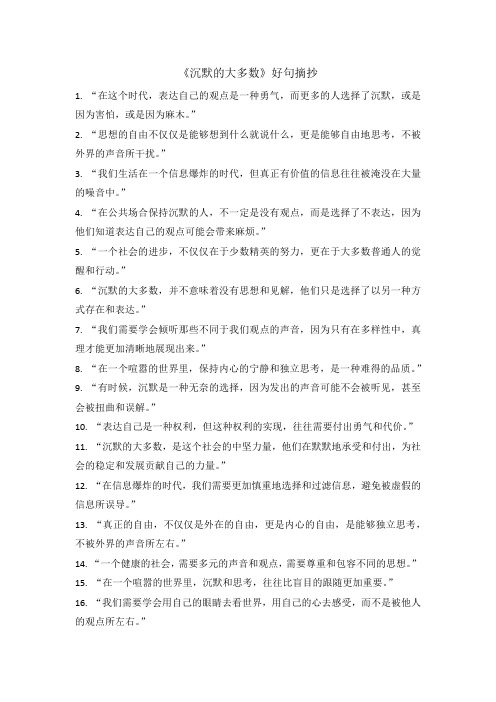 《沉默的大多数》好句摘抄

1. “在这个时代，表达自己的观点是一种勇气，而更多的人选择了沉默，或是因为害怕，或是因为麻木。”

2. “思想的自由不仅仅是能够想到什么就说什么，更是能够自由地思考，不被外界的声音所干扰。”

3. “我们生活在一个信息爆炸的时代，但真正有价值的信息往往被淹没在大量的噪音中。”

4. “在公共场合保持沉默的人，不一定是没有观点，而是选择了不表达，因为他们知道表达自己的观点可能会带来麻烦。”

5. “一个社会的进步，不仅仅在于少数精英的努力，更在于大多数普通人的觉醒和行动。”

6. “沉默的大多数，并不意味着没有思想和见解，他们只是选择了以另一种方式存在和表达。”

7. “我们需要学会倾听那些不同于我们观点的声音，因为只有在多样性中，真理才能更加清晰地展现出来。”

8. “在一个喧嚣的世界里，保持内心的宁静和独立思考，是一种难得的品质。”

9. “有时候，沉默是一种无奈的选择，因为发出的声音可能不会被听见，甚至会被扭曲和误解。”

10. “表达自己是一种权利，但这种权利的实现，往往需要付出勇气和代价。”

11. “沉默的大多数，是这个社会的中坚力量，他们在默默地承受和付出，为社会的稳定和发展贡献自己的力量。”

12. “在信息爆炸的时代，我们需要更加慎重地选择和过滤信息，避免被虚假的信息所误导。”

13. “真正的自由，不仅仅是外在的自由，更是内心的自由，是能够独立思考，不被外界的声音所左右。”

14. “一个健康的社会，需要多元的声音和观点，需要尊重和包容不同的思想。”

15. “在一个喧嚣的世界里，沉默和思考，往往比盲目的跟随更加重要。”

16. “我们需要学会用自己的眼睛去看世界，用自己的心去感受，而不是被他人的观点所左右。”